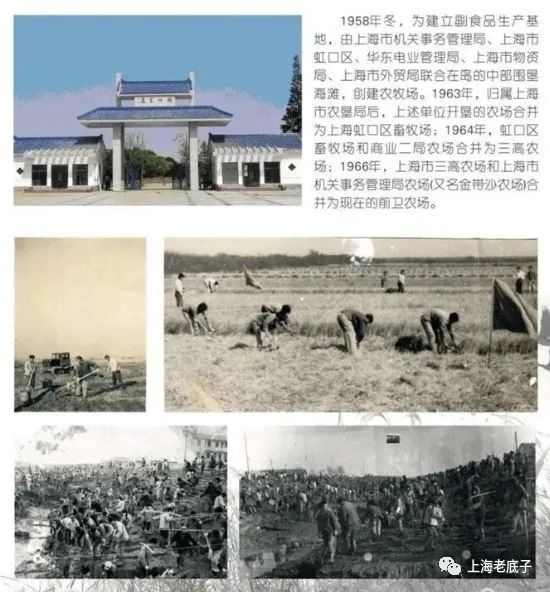 1958年冬，为建立副食品生产基地，由上海市机关事务管理局、上海市虹口区、华东电业管理局、上海市物资局、上海市外贸局联合在岛的中部围垦海滩，创建农牧场。1963年，归属上海市农垦局后，上述单位开垦的农场合并为上海虹口区畜牧场；1964年，虹口区畜牧场和商业二局农场合并为三高农场；1966年，上海市三高农场和上海市机关事务管理局农场(又名金带沙农场)合并为现在的前卫农场。

上海老底子